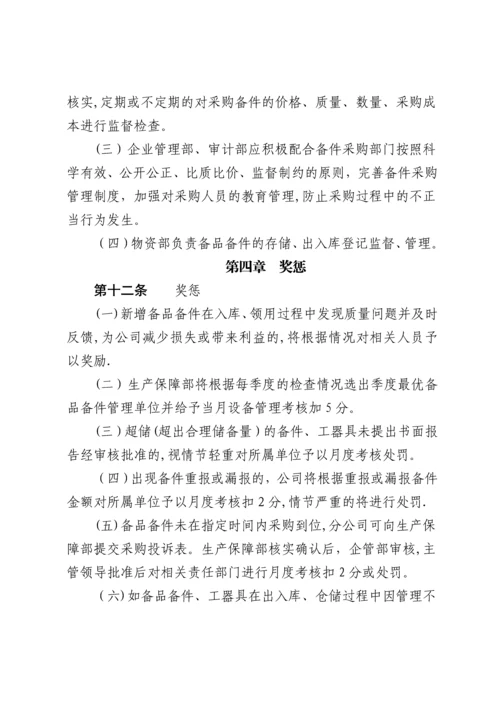 核实,定期或不定期的对采购备件的价格、质量、数量、采购成本进行监督检查。

（三）企业管理部、审计部应积极配合备件采购部门按照科学有效、公开公正、比质比价、监督制约的原则，完善备件采购管理制度，加强对采购人员的教育管理,防止采购过程中的不正当行为发生。

（四）物资部负责备品备件的存储、出入库登记监督、管理。

第四章　奖惩

第十二条　　奖惩

(一)新增备品备件在入库、领用过程中发现质量问题并及时反馈,为公司减少损失或带来利益的,将根据情况对相关人员予以奖励.

（二）生产保障部将根据每季度的检查情况选出季度最优备品备件管理单位并给予当月设备管理考核加5分。

（三）超储(超出合理储备量）的备件、工器具未提出书面报告经审核批准的,视情节轻重对所属单位予以月度考核处罚。

（四）出现备件重报或漏报的，公司将根据重报或漏报备件金额对所属单位予以月度考核扣2分,情节严重的将进行处罚.

(五)备品备件未在指定时间内采购到位,分公司可向生产保障部提交采购投诉表。生产保障部核实确认后，企管部审核,主管领导批准后对相关责任部门进行月度考核扣2分或处罚。

（六)如备品备件、工器具在出入库、仓储过程中因管理不